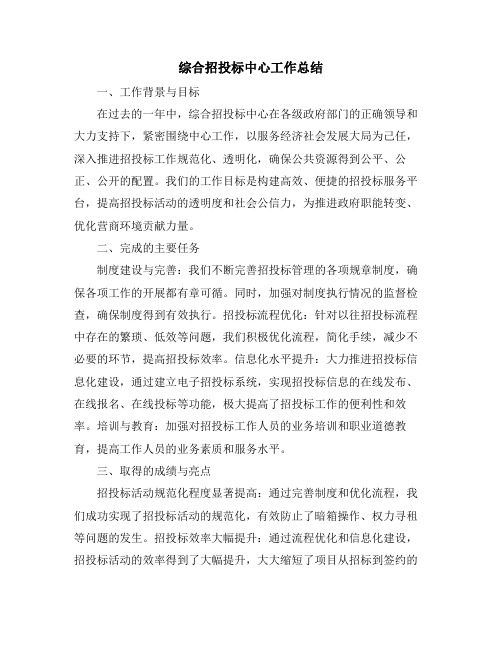 综合招投标中心工作总结

一、工作背景与目标

在过去的一年中，综合招投标中心在各级政府部门的正确领导和大力支持下，紧密围绕中心工作，以服务经济社会发展大局为己任，深入推进招投标工作规范化、透明化，确保公共资源得到公平、公正、公开的配置。我们的工作目标是构建高效、便捷的招投标服务平台，提高招投标活动的透明度和社会公信力，为推进政府职能转变、优化营商环境贡献力量。

二、完成的主要任务

制度建设与完善：我们不断完善招投标管理的各项规章制度，确保各项工作的开展都有章可循。同时，加强对制度执行情况的监督检查，确保制度得到有效执行。招投标流程优化：针对以往招投标流程中存在的繁琐、低效等问题，我们积极优化流程，简化手续，减少不必要的环节，提高招投标效率。信息化水平提升：大力推进招投标信息化建设，通过建立电子招投标系统，实现招投标信息的在线发布、在线报名、在线投标等功能，极大提高了招投标工作的便利性和效率。培训与教育：加强对招投标工作人员的业务培训和职业道德教育，提高工作人员的业务素质和服务水平。

三、取得的成绩与亮点

招投标活动规范化程度显著提高：通过完善制度和优化流程，我们成功实现了招投标活动的规范化，有效防止了暗箱操作、权力寻租等问题的发生。招投标效率大幅提升：通过流程优化和信息化建设，招投标活动的效率得到了大幅提升，大大缩短了项目从招标到签约的